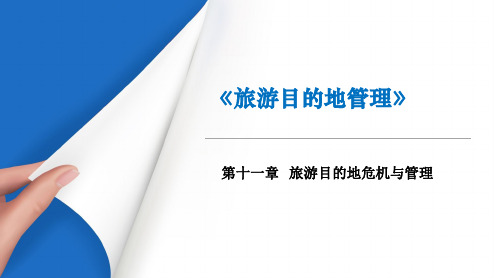 《旅游目的地管理》

第十一章 旅游目的地危机与管理